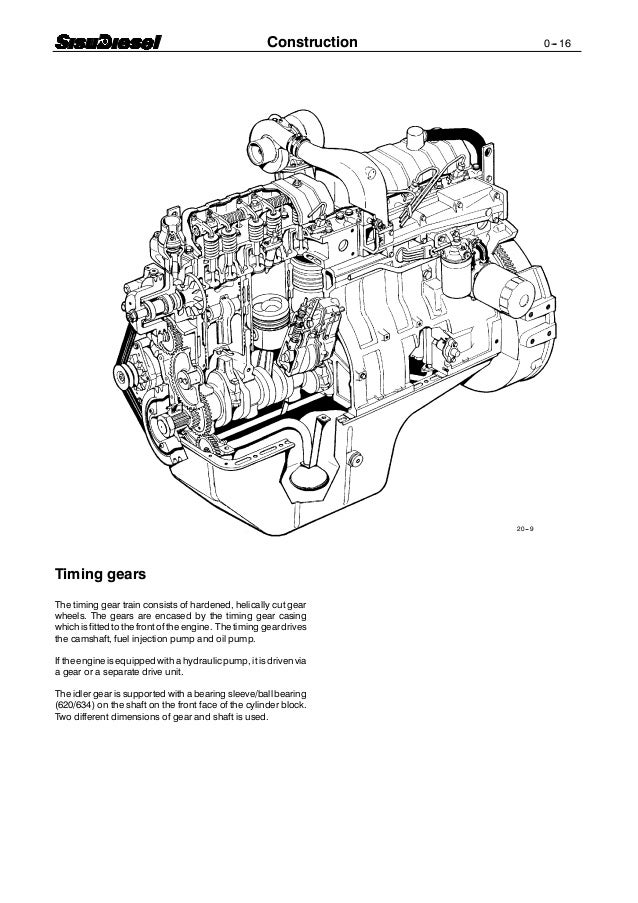 SisuDiesel Construction 0 – 16

20 – 9

Timing gears

The timing gear train consists of hardened, helically cut gear wheels. The gears are encased by the timing gear casing which is fitted to the front of the engine. The timing gear drives the camshaft, fuel injection pump and oil pump.

If the engine is equipped with a hydraulic pump, it is driven via a gear or a separate drive unit.

The idler gear is supported with a bearing sleeve/ball bearing (620/634) on the shaft on the front face of the cylinder block. Two different dimensions of gear and shaft is used.